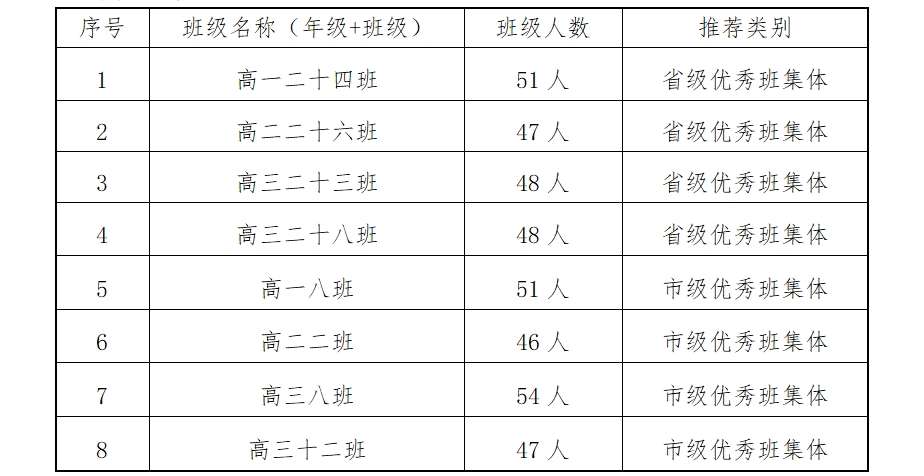 | 序号 | 班级名称（年级+班级） | 班级人数 | 推荐类别 |
|---|---|---|---|
| 1 | 高一二十四班 | 51人 | 省级优秀班集体 |
| 2 | 高二二十六班 | 47人 | 省级优秀班集体 |
| 3 | 高三二十三班 | 48人 | 省级优秀班集体 |
| 4 | 高三二十八班 | 48人 | 省级优秀班集体 |
| 5 | 高一八班 | 51人 | 市级优秀班集体 |
| 6 | 高二二班 | 46人 | 市级优秀班集体 |
| 7 | 高三八班 | 54人 | 市级优秀班集体 |
| 8 | 高三十二班 | 47人 | 市级优秀班集体 |